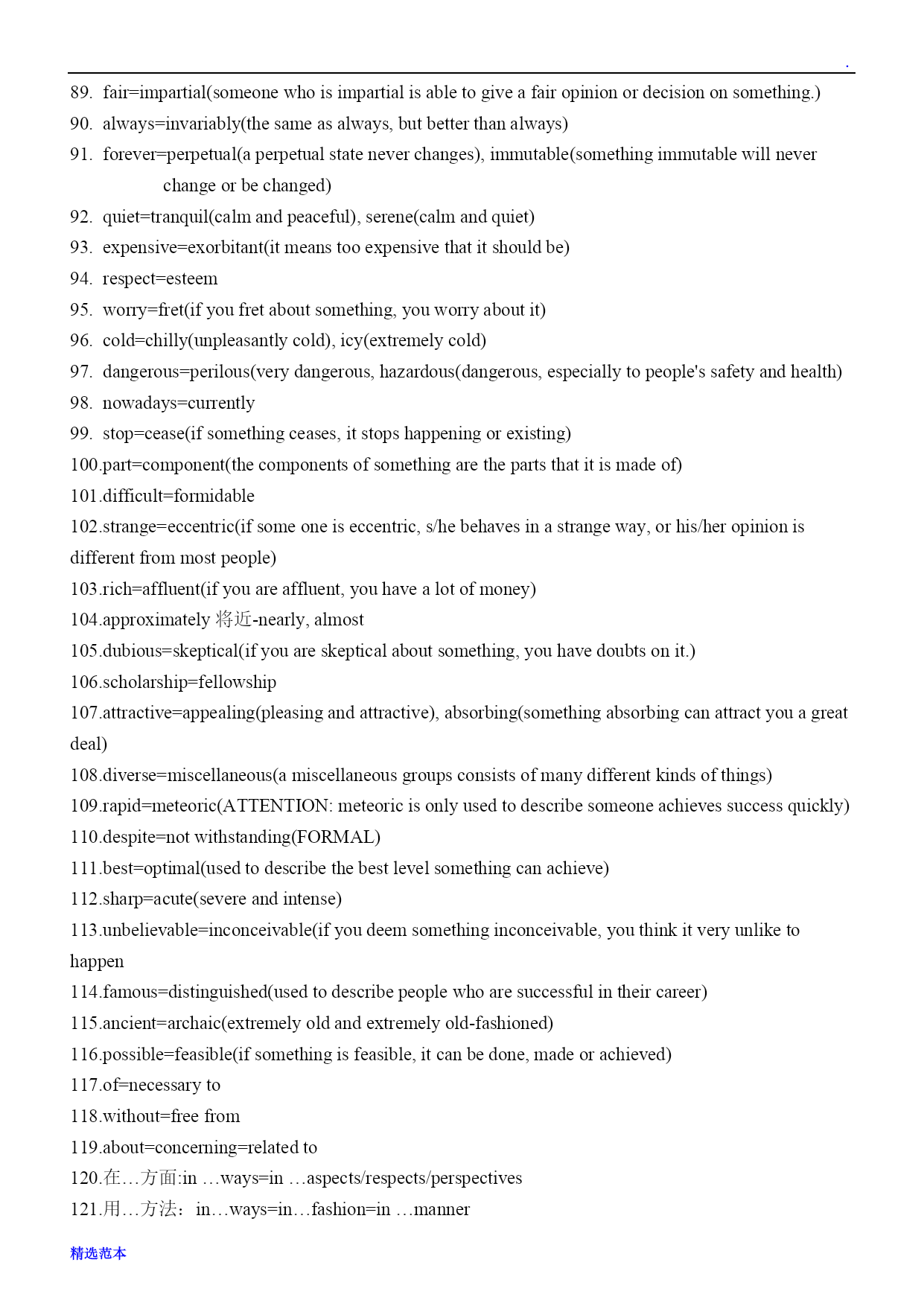 .

89. fair=impartial(someone who is impartial is able to give a fair opinion or decision on something.)
90. always=invariably(the same as always, but better than always)
91. forever=perpetual(a perpetual state never changes), immutable(something immutable will never change or be changed)
92. quiet=tranquil(calm and peaceful), serene(calm and quiet)
93. expensive=exorbitant(it means too expensive that it should be)
94. respect=esteem
95. worry=fret(if you fret about something, you worry about it)
96. cold=chilly(unpleasantly cold), icy(extremely cold)
97. dangerous=perilous(very dangerous, hazardous(dangerous, especially to people's safety and health)
98. nowadays=currently
99. stop=cease(if something ceases, it stops happening or existing)
100.part=component(the components of something are the parts that it is made of)
101.difficult=formidable
102.strange=eccentric(if some one is eccentric, s/he behaves in a strange way, or his/her opinion is different from most people)
103.rich=affluent(if you are affluent, you have a lot of money)
104.approximately 将近-nearly, almost
105.dubious=skeptical(if you are skeptical about something, you have doubts on it.)
106.scholarship=fellowship
107.attractive=appealing(pleasing and attractive), absorbing(something absorbing can attract you a great deal)
108.diverse=miscellaneous(a miscellaneous groups consists of many different kinds of things)
109.rapid=meteoric(ATTENTION: meteoric is only used to describe someone achieves success quickly)
110.despite=not withstanding(FORMAL)
111.best=optimal(used to describe the best level something can achieve)
112.sharp=acute(severe and intense)
113.unbelievable=inconceivable(if you deem something inconceivable, you think it very unlike to happen
114.famous=distinguished(used to describe people who are successful in their career)
115.ancient=archaic(extremely old and extremely old-fashioned)
116.possible=feasible(if something is feasible, it can be done, made or achieved)
117.of=necessary to
118.without=free from
119.about=concerning=related to
120.在…方面:in …ways=in …aspects/respects/perspectives
121.用…方法：in…ways=in…fashion=in …manner

精选范本